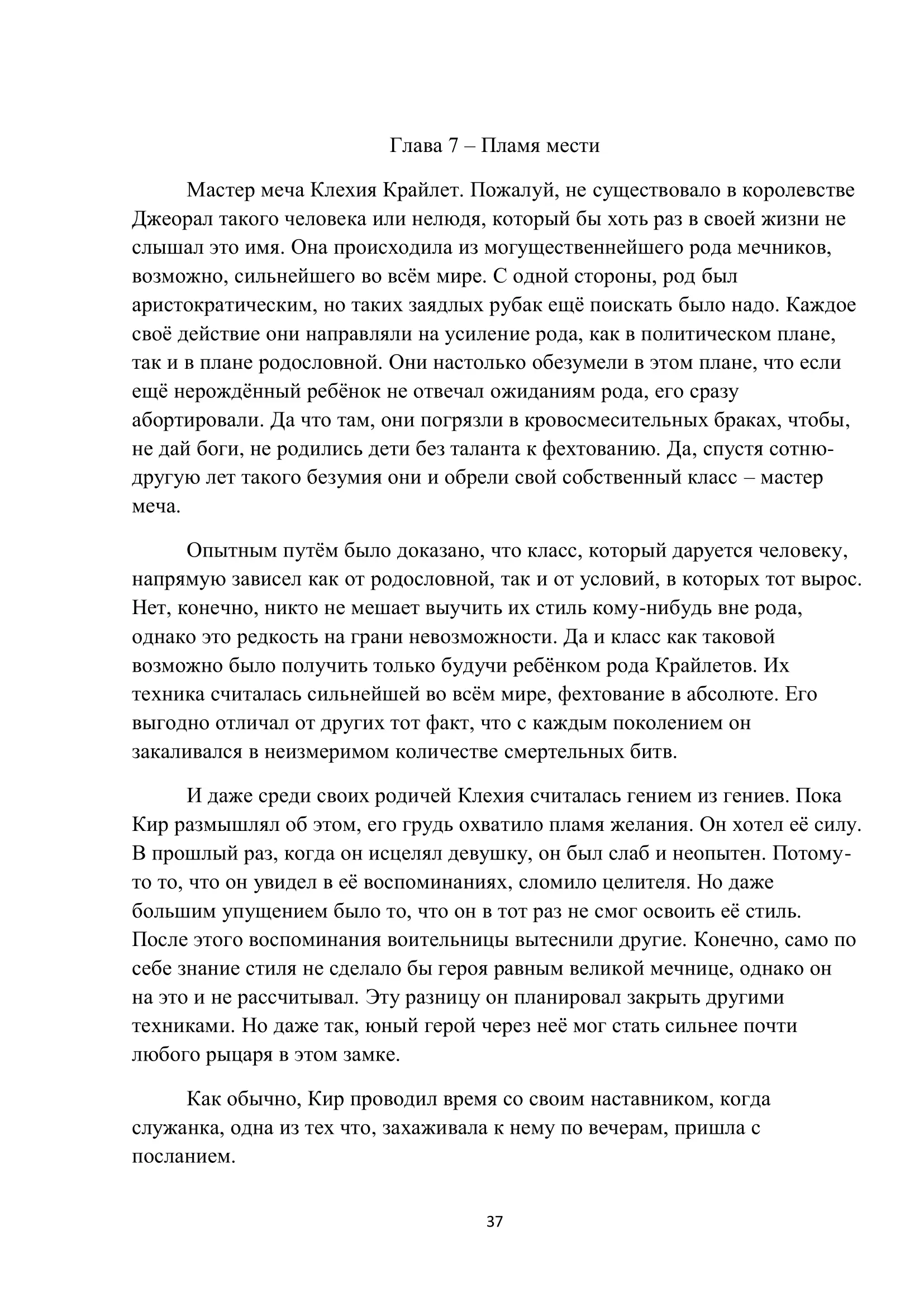 Глава 7 – Пламя мести

Мастер меча Клехия Крайлет. Пожалуй, не существовало в королевстве Джеорал такого человека или нелюдя, который бы хоть раз в своей жизни не слышал это имя. Она происходила из могущественнейшего рода мечников, возможно, сильнейшего во всём мире. С одной стороны, род был аристократическим, но таких заядлых рубак ещё поискать было надо. Каждое своё действие они направляли на усиление рода, как в политическом плане, так и в плане родословной. Они настолько обезумели в этом плане, что если ещё нерождённый ребёнок не отвечал ожиданиям рода, его сразу абортировали. Да что там, они погрязли в кровосмесительных браках, чтобы, не дай боги, не родились дети без таланта к фехтованию. Да, спустя сотню-другую лет такого безумия они и обрели свой собственный класс – мастер меча.

Опытным путём было доказано, что класс, который даруется человеку, напрямую зависел как от родословной, так и от условий, в которых тот вырос. Нет, конечно, никто не мешает выучить их стиль кому-нибудь вне рода, однако это редкость на грани невозможности. Да и класс как таковой возможно было получить только будучи ребёнком рода Крайлетов. Их техника считалась сильнейшей во всём мире, фехтование в абсолюте. Его выгодно отличал от других тот факт, что с каждым поколением он закаливался в неизмеримом количестве смертельных битв.

И даже среди своих родичей Клехия считалась гением из гениев. Пока Кир размышлял об этом, его грудь охватило пламя желания. Он хотел её силу. В прошлый раз, когда он исцелял девушку, он был слаб и неопытен. Потому-то то, что он увидел в её воспоминаниях, сломило целителя. Но даже большим упущением было то, что он в тот раз не смог освоить её стиль. После этого воспоминания воительницы вытеснили другие. Конечно, само по себе знание стиля не сделало бы героя равным великой мечнице, однако он на это и не рассчитывал. Эту разницу он планировал закрыть другими техниками. Но даже так, юный герой через неё мог стать сильнее почти любого рыцаря в этом замке.

Как обычно, Кир проводил время со своим наставником, когда служанка, одна из тех что, захаживала к нему по вечерам, пришла с посланием.

37